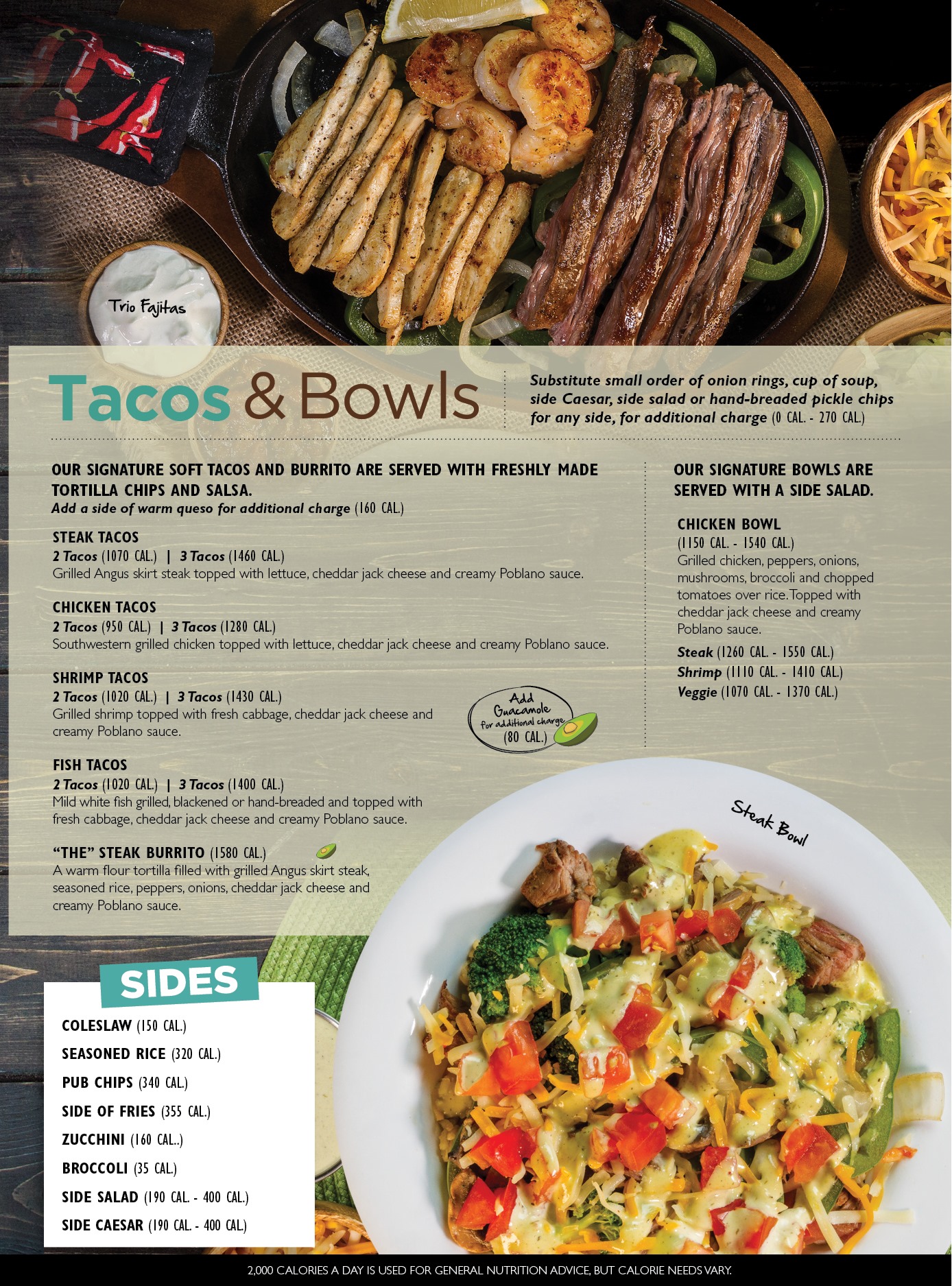 Trio Fajitas

Tacos & Bowls

Substitute small order of onion rings, cup of soup, side Caesar, side salad or hand-breaded pickle chips for any side, for additional charge (0 CAL. - 270 CAL.)

OUR SIGNATURE SOFT TACOS AND BURRITO ARE SERVED WITH FRESHLY MADE TORTILLA CHIPS AND SALSA.
Add a side of warm queso for additional charge (160 CAL.)

STEAK TACOS
2 Tacos (1070 CAL.) | 3 Tacos (1460 CAL.)
Grilled Angus skirt steak topped with lettuce, cheddar jack cheese and creamy Poblano sauce.

CHICKEN TACOS
2 Tacos (950 CAL.) | 3 Tacos (1280 CAL.)
Southwestern grilled chicken topped with lettuce, cheddar jack cheese and creamy Poblano sauce.

SHRIMP TACOS
2 Tacos (1020 CAL.) | 3 Tacos (1430 CAL.)
Grilled shrimp topped with fresh cabbage, cheddar jack cheese and creamy Poblano sauce.

Add Guacamole for additional charge (80 CAL.)

FISH TACOS
2 Tacos (1020 CAL.) | 3 Tacos (1400 CAL.)
Mild white fish grilled, blackened or hand-breaded and topped with fresh cabbage, cheddar jack cheese and creamy Poblano sauce.

"THE" STEAK BURRITO (1580 CAL.)
A warm flour tortilla filled with grilled Angus skirt steak, seasoned rice, peppers, onions, cheddar jack cheese and creamy Poblano sauce.

OUR SIGNATURE BOWLS ARE SERVED WITH A SIDE SALAD.

CHICKEN BOWL
(1150 CAL. - 1540 CAL.)
Grilled chicken, peppers, onions, mushrooms, broccoli and chopped tomatoes over rice. Topped with cheddar jack cheese and creamy Poblano sauce.
Steak (1260 CAL. - 1550 CAL.)
Shrimp (1110 CAL. - 1410 CAL.)
Veggie (1070 CAL. - 1370 CAL.)

Steak Bowl

SIDES
COLESLAW (150 CAL.)
SEASONED RICE (320 CAL.)
PUB CHIPS (340 CAL.)
SIDE OF FRIES (355 CAL.)
ZUCCHINI (160 CAL..)
BROCCOLI (35 CAL.)
SIDE SALAD (190 CAL. - 400 CAL.)
SIDE CAESAR (190 CAL. - 400 CAL.)

2,000 CALORIES A DAY IS USED FOR GENERAL NUTRITION ADVICE, BUT CALORIE NEEDS VARY.